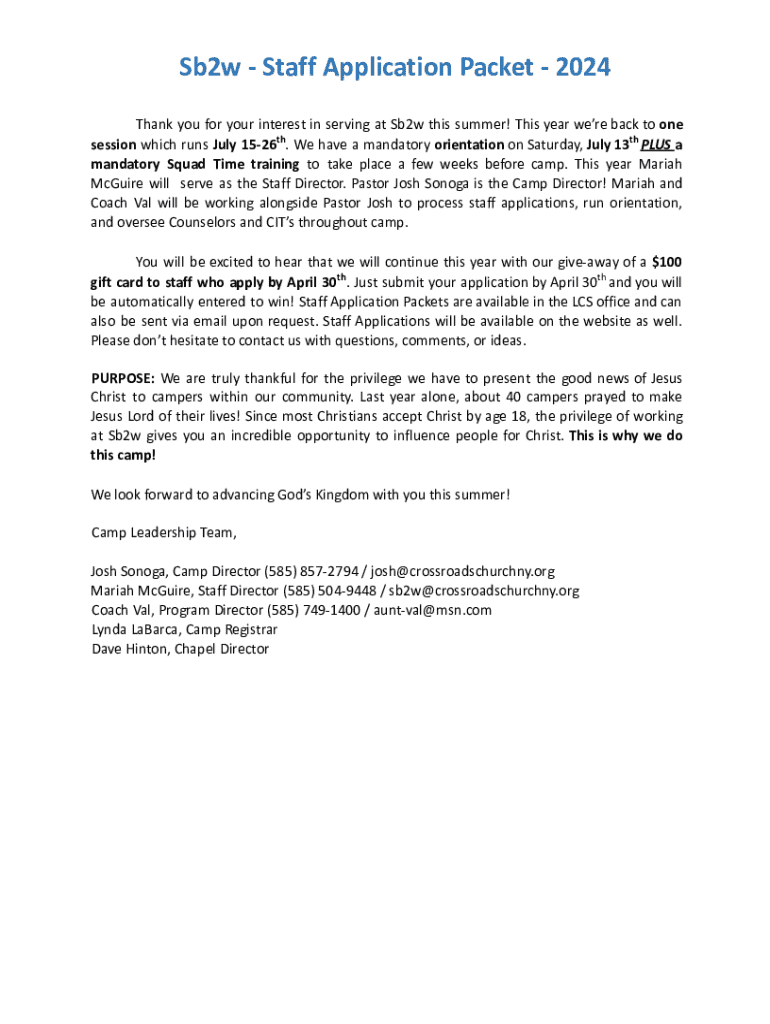 Sb2w - Staff Application Packet - 2024

Thank you for your interest in serving at Sb2w this summer! This year we're back to one session which runs July 15-26$^{th}$. We have a mandatory orientation on Saturday, July 13$^{th}$ PLUS a mandatory Squad Time training to take place a few weeks before camp. This year Mariah McGuire will serve as the Staff Director. Pastor Josh Sonoga is the Camp Director! Mariah and Coach Val will be working alongside Pastor Josh to process staff applications, run orientation, and oversee Counselors and CIT's throughout camp.

You will be excited to hear that we will continue this year with our give-away of a $100 gift card to staff who apply by April 30$^{th}$. Just submit your application by April 30$^{th}$ and you will be automatically entered to win! Staff Application Packets are available in the LCS office and can also be sent via email upon request. Staff Applications will be available on the website as well. Please don't hesitate to contact us with questions, comments, or ideas.

PURPOSE: We are truly thankful for the privilege we have to present the good news of Jesus Christ to campers within our community. Last year alone, about 40 campers prayed to make Jesus Lord of their lives! Since most Christians accept Christ by age 18, the privilege of working at Sb2w gives you an incredible opportunity to influence people for Christ. This is why we do this camp!

We look forward to advancing God's Kingdom with you this summer!

Camp Leadership Team,

Josh Sonoga, Camp Director (585) 857-2794 / josh@crossroadschurchny.org
Mariah McGuire, Staff Director (585) 504-9448 / sb2w@crossroadschurchny.org
Coach Val, Program Director (585) 749-1400 / aunt-val@msn.com
Lynda LaBarca, Camp Registrar
Dave Hinton, Chapel Director